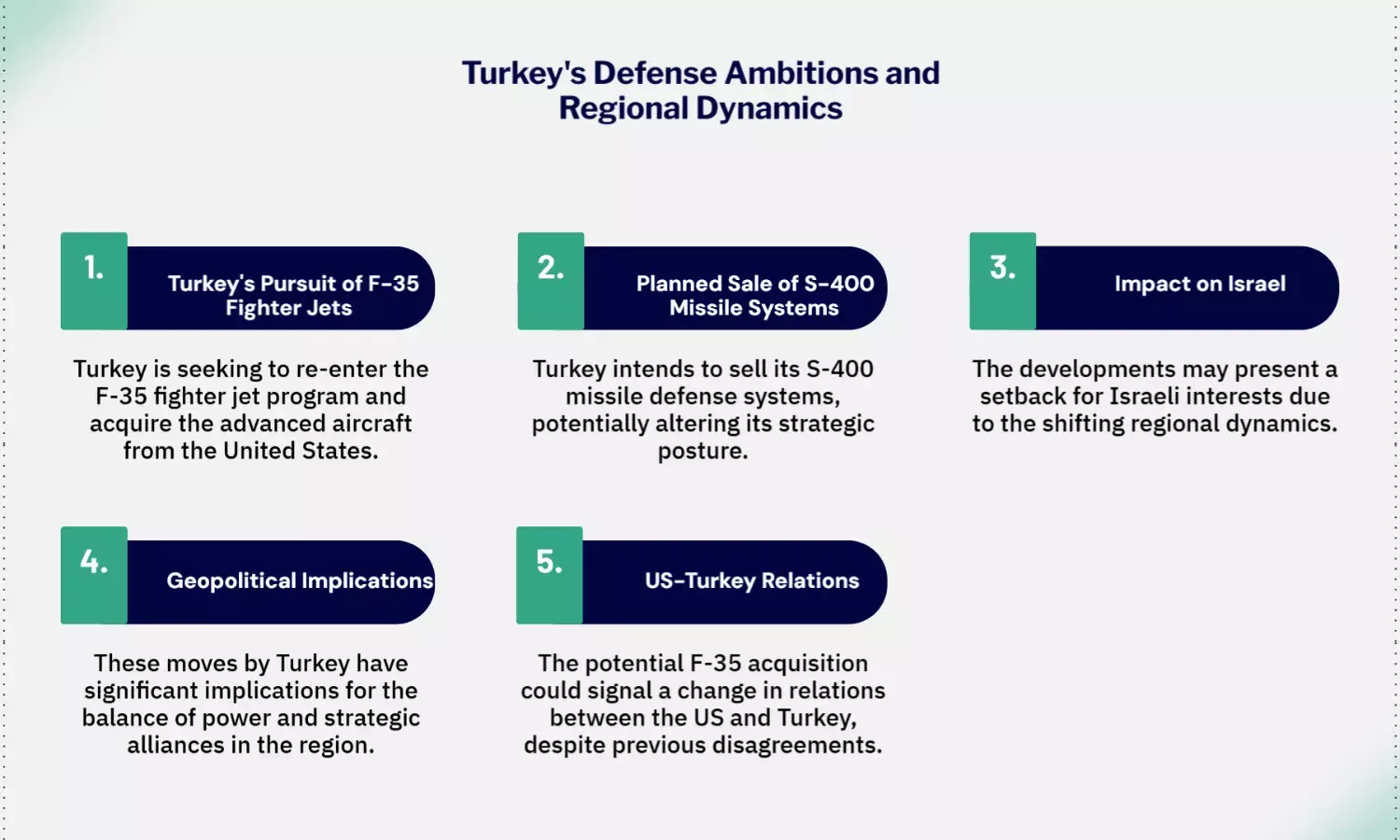 Turkey's Defense Ambitions and Regional Dynamics

1.

Turkey's Pursuit of F-35 Fighter Jets

Turkey is seeking to re-enter the F-35 fighter jet program and acquire the advanced aircraft from the United States.

2.

Planned Sale of S-400 Missile Systems

Turkey intends to sell its S-400 missile defense systems, potentially altering its strategic posture.

3.

Impact on Israel

The developments may present a setback for Israeli interests due to the shifting regional dynamics.

4.

Geopolitical Implications

These moves by Turkey have significant implications for the balance of power and strategic alliances in the region.

5.

US-Turkey Relations

The potential F-35 acquisition could signal a change in relations between the US and Turkey, despite previous disagreements.